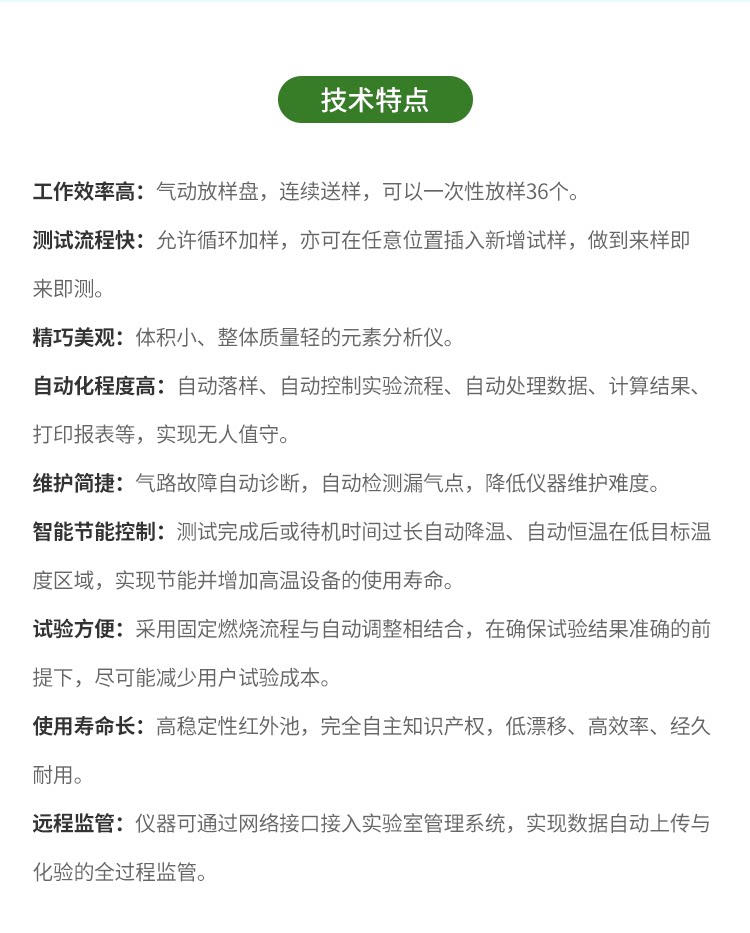 技术特点

工作效率高：气动放样盘，连续送样，可以一次性放样36个。

测试流程快：允许循环加样，亦可在任意位置插入新增试样，做到来样即来即测。

精巧美观：体积小、整体质量轻的元素分析仪。

自动化程度高：自动落样、自动控制实验流程、自动处理数据、计算结果、打印报表等，实现无人值守。

维护简捷：气路故障自动诊断，自动检测漏气点，降低仪器维护难度。

智能节能控制：测试完成后或待机时间过长自动降温、自动恒温在低目标温度区域，实现节能并增加高温设备的使用寿命。

试验方便：采用固定燃烧流程与自动调整相结合，在确保试验结果准确的前提下，尽可能减少用户试验成本。

使用寿命长：高稳定性红外池，完全自主知识产权，低漂移、高效率、经久耐用。

远程监管：仪器可通过网络接口接入实验室管理系统，实现数据自动上传与化验的全过程监管。